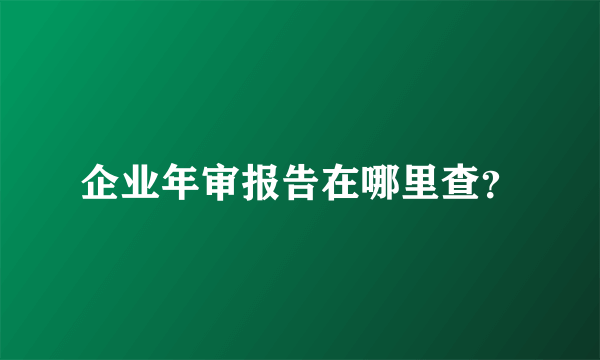 企业年审报告在哪里查?